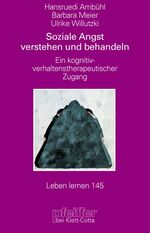 Hansruedi Ambühl
Barbara Meier
Ulrike Willutzki

Soziale Angst verstehen und behandeln

Ein kognitiv-verhaltenstherapeutischer Zugang

Leben lernen 145

pfeiffer
bei Klett-Cotta